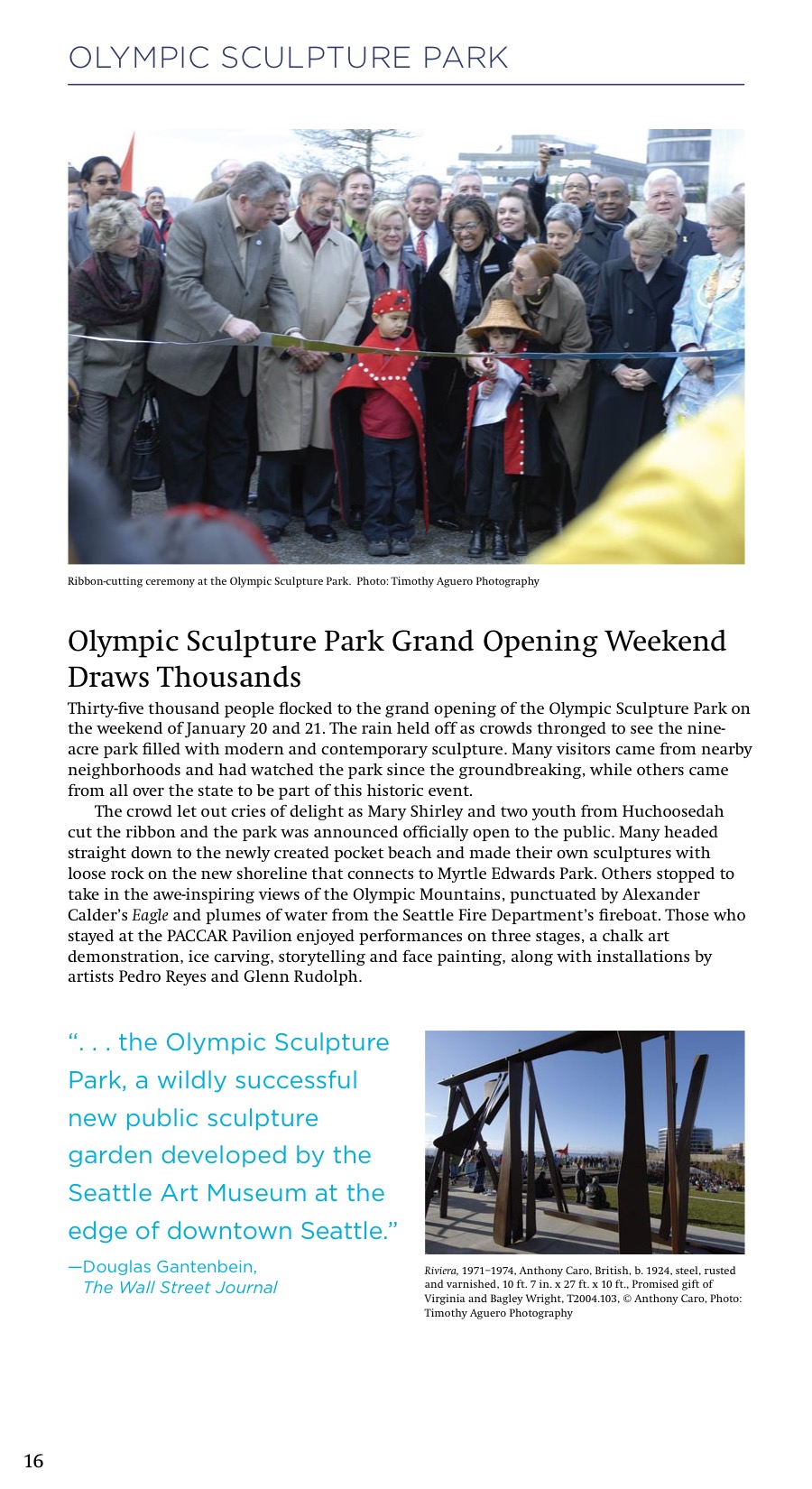 OLYMPIC SCULPTURE PARK

Ribbon-cutting ceremony at the Olympic Sculpture Park. Photo: Timothy Aguero Photography

Olympic Sculpture Park Grand Opening Weekend Draws Thousands

Thirty-five thousand people flocked to the grand opening of the Olympic Sculpture Park on the weekend of January 20 and 21. The rain held off as crowds thronged to see the nine-acre park filled with modern and contemporary sculpture. Many visitors came from nearby neighborhoods and had watched the park since the groundbreaking, while others came from all over the state to be part of this historic event.

The crowd let out cries of delight as Mary Shirley and two youth from Huchoosedah cut the ribbon and the park was announced officially open to the public. Many headed straight down to the newly created pocket beach and made their own sculptures with loose rock on the new shoreline that connects to Myrtle Edwards Park. Others stopped to take in the awe-inspiring views of the Olympic Mountains, punctuated by Alexander Calder's Eagle and plumes of water from the Seattle Fire Department's fireboat. Those who stayed at the PACCAR Pavilion enjoyed performances on three stages, a chalk art demonstration, ice carving, storytelling and face painting, along with installations by artists Pedro Reyes and Glenn Rudolph.

". . . the Olympic Sculpture Park, a wildly successful new public sculpture garden developed by the Seattle Art Museum at the edge of downtown Seattle."

—Douglas Gantenbein, The Wall Street Journal

Riviera, 1971–1974, Anthony Caro, British, b. 1924, steel, rusted and varnished, 10 ft. 7 in. x 27 ft. x 10 ft., Promised gift of Virginia and Bagley Wright, T2004.103, © Anthony Caro, Photo: Timothy Aguero Photography

16